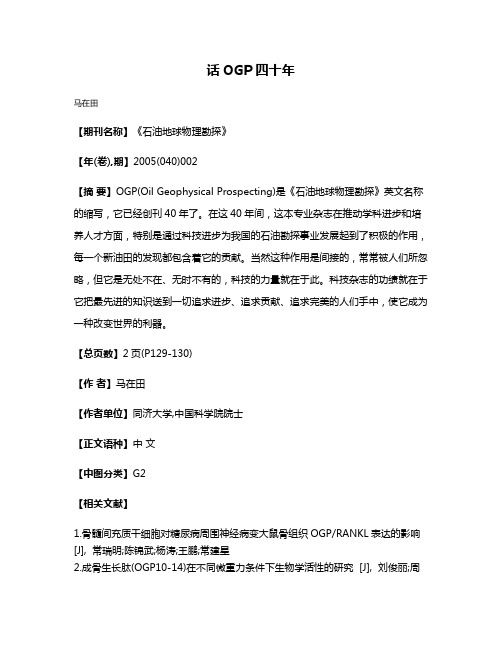 话 OGP 四十年

马在田

【期刊名称】《石油地球物理勘探》

【年(卷),期】2005(040)002

【摘 要】OGP(Oil Geophysical Prospecting)是《石油地球物理勘探》英文名称的缩写，它已经创刊 40 年了。在这 40 年间，这本专业杂志在推动学科进步和培养人才方面，特别是通过科技进步为我国的石油勘探事业发展起到了积极的作用，每一个新油田的发现都包含着它的贡献。当然这种作用是间接的，常常被人们所忽略，但它是无处不在、无时不有的，科技的力量就在于此。科技杂志的功绩就在于它把最先进的知识送到一切追求进步、追求贡献、追求完美的人们手中，使它成为一种改变世界的利器。

【总页数】2 页(P129-130)

【作 者】马在田

【作者单位】同济大学,中国科学院院士

【正文语种】中 文

【中图分类】G2

【相关文献】

1.骨髓间充质干细胞对糖尿病周围神经病变大鼠骨组织 OGP/RANKL 表达的影响 [J], 常瑞明;陈锦武;杨涛;王鹏;常建星
2.成骨生长肽(OGP10-14)在不同微重力条件下生物学活性的研究 [J], 刘俊丽;周